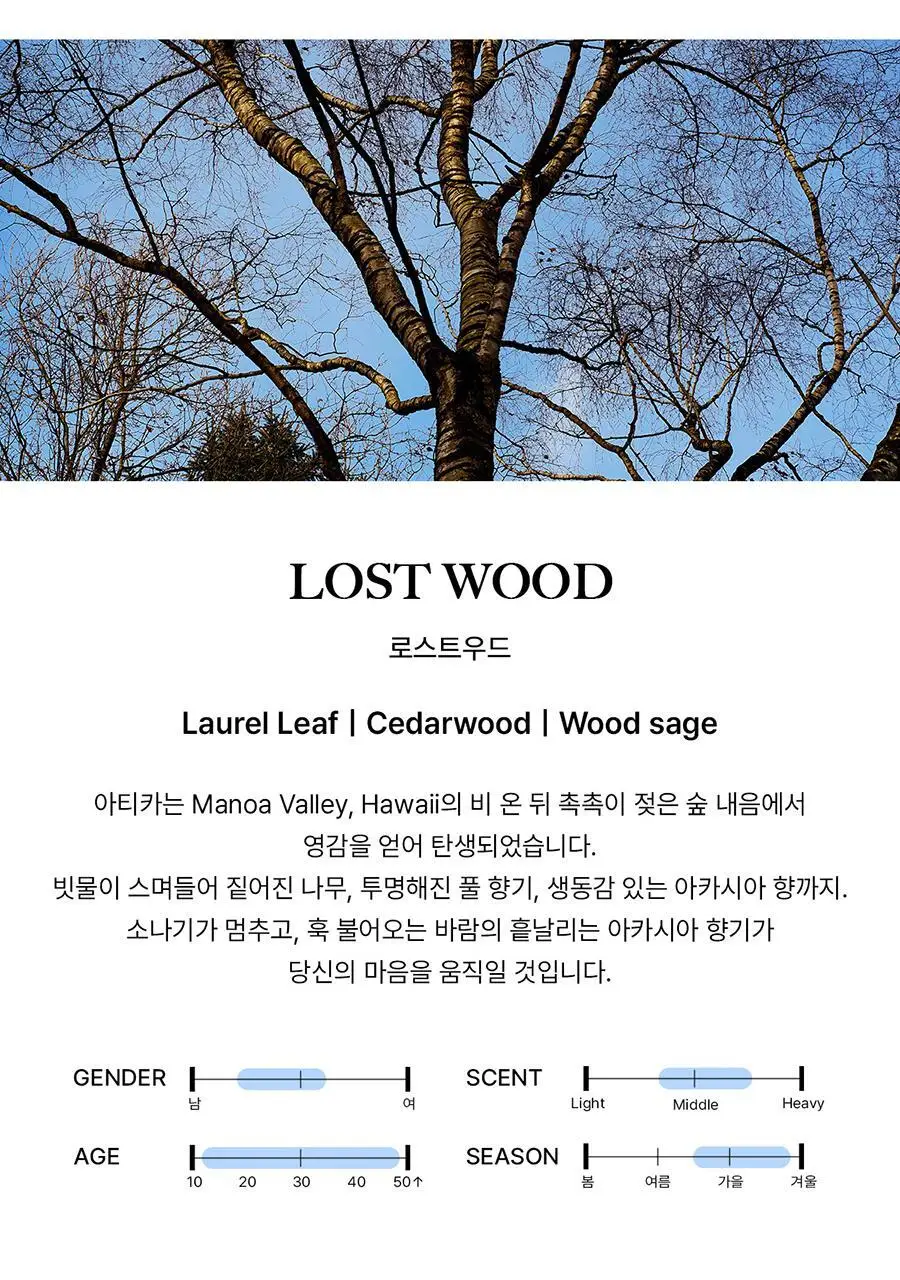 LOST WOOD

로스트우드

Laurel Leaf | Cedarwood | Wood sage

아티카는 Manoa Valley, Hawaii의 비 온 뒤 촉촉이 젖은 숲 내음에서 영감을 얻어 탄생되었습니다. 빗물이 스며들어 짙어진 나무, 투명해진 풀 향기, 생동감 있는 아카시아 향까지. 소나기가 멈추고, 훅 불어오는 바람의 흩날리는 아카시아 향기가 당신의 마음을 움직일 것입니다.

GENDER
남
여

AGE
10
20
30
40
50↑

SCENT
Light
Middle
Heavy

SEASON
봄
여름
가을
겨울